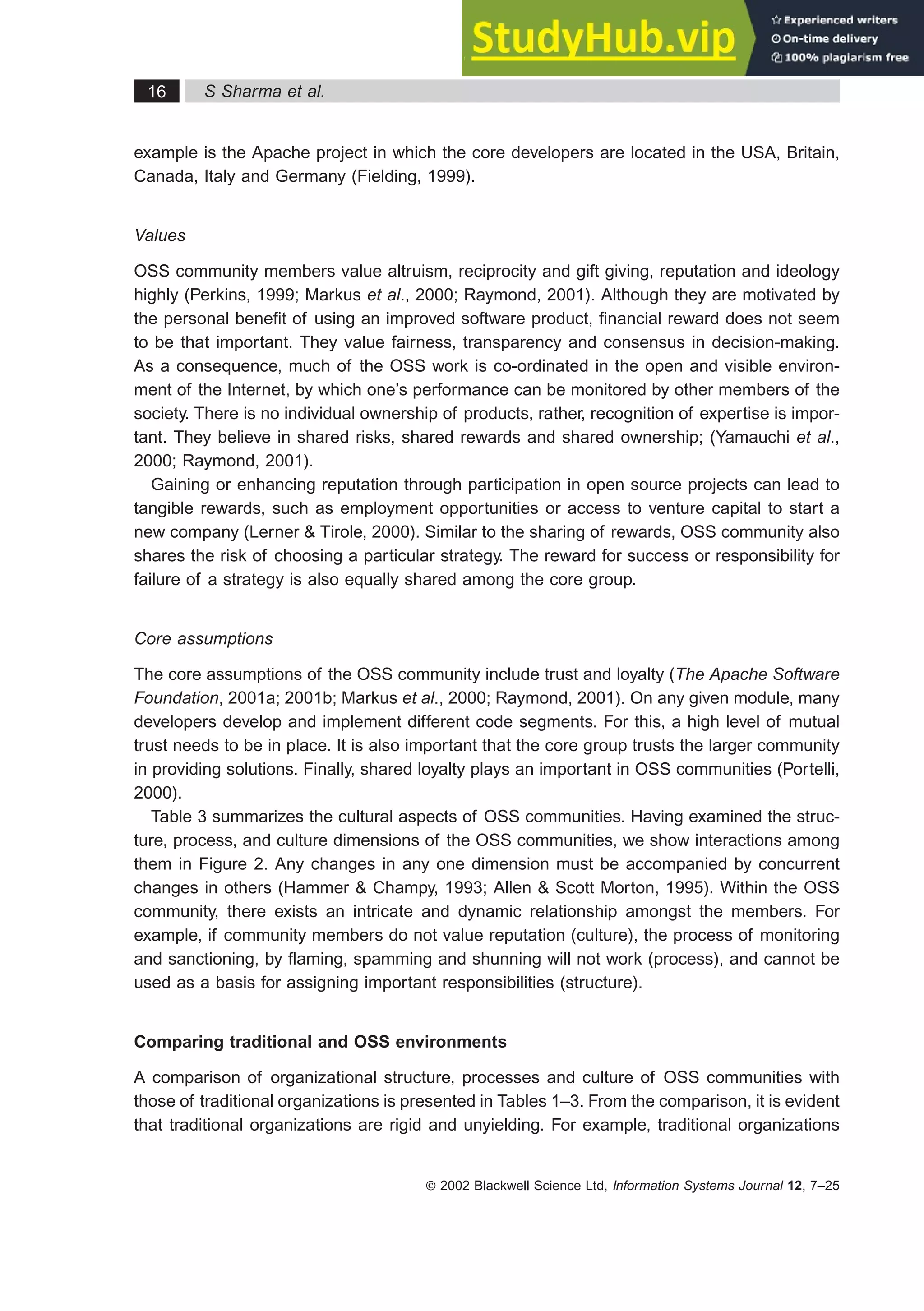 StudyHub.vip

Experienced writers
On-time delivery
100% plagiarism free

16 S Sharma et al.

example is the Apache project in which the core developers are located in the USA, Britain, Canada, Italy and Germany (Fielding, 1999).

Values

OSS community members value altruism, reciprocity and gift giving, reputation and ideology highly (Perkins, 1999; Markus et al., 2000; Raymond, 2001). Although they are motivated by the personal benefit of using an improved software product, financial reward does not seem to be that important. They value fairness, transparency and consensus in decision-making. As a consequence, much of the OSS work is co-ordinated in the open and visible environment of the Internet, by which one's performance can be monitored by other members of the society. There is no individual ownership of products, rather, recognition of expertise is important. They believe in shared risks, shared rewards and shared ownership; (Yamauchi et al., 2000; Raymond, 2001).

Gaining or enhancing reputation through participation in open source projects can lead to tangible rewards, such as employment opportunities or access to venture capital to start a new company (Lerner & Tirole, 2000). Similar to the sharing of rewards, OSS community also shares the risk of choosing a particular strategy. The reward for success or responsibility for failure of a strategy is also equally shared among the core group.

Core assumptions

The core assumptions of the OSS community include trust and loyalty (The Apache Software Foundation, 2001a; 2001b; Markus et al., 2000; Raymond, 2001). On any given module, many developers develop and implement different code segments. For this, a high level of mutual trust needs to be in place. It is also important that the core group trusts the larger community in providing solutions. Finally, shared loyalty plays an important in OSS communities (Portelli, 2000).

Table 3 summarizes the cultural aspects of OSS communities. Having examined the structure, process, and culture dimensions of the OSS communities, we show interactions among them in Figure 2. Any changes in any one dimension must be accompanied by concurrent changes in others (Hammer & Champy, 1993; Allen & Scott Morton, 1995). Within the OSS community, there exists an intricate and dynamic relationship amongst the members. For example, if community members do not value reputation (culture), the process of monitoring and sanctioning, by flaming, spamming and shunning will not work (process), and cannot be used as a basis for assigning important responsibilities (structure).

Comparing traditional and OSS environments

A comparison of organizational structure, processes and culture of OSS communities with those of traditional organizations is presented in Tables 1–3. From the comparison, it is evident that traditional organizations are rigid and unyielding. For example, traditional organizations

© 2002 Blackwell Science Ltd, Information Systems Journal 12, 7–25